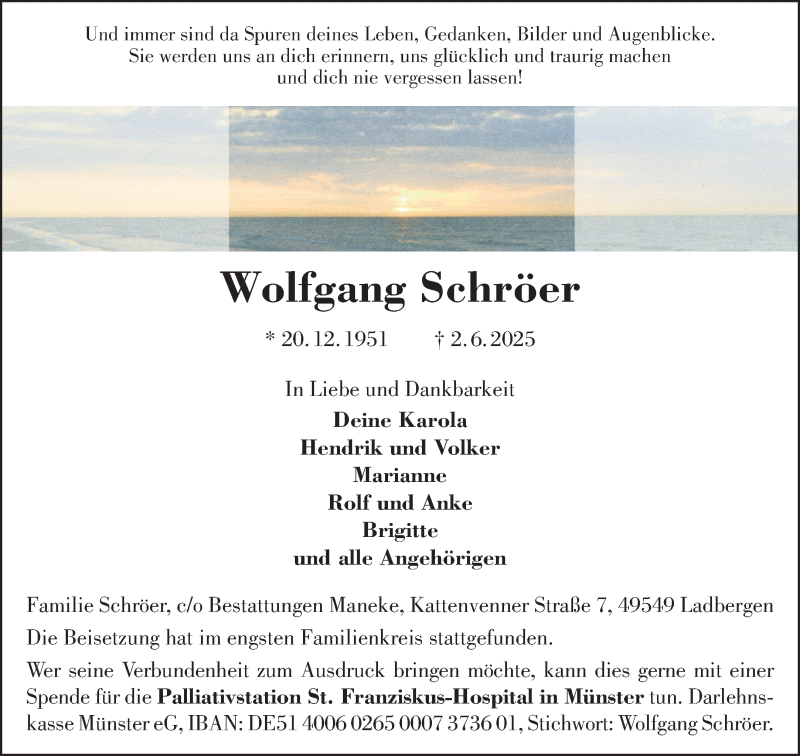 Und immer sind da Spuren deines Leben, Gedanken, Bilder und Augenblicke. Sie werden uns an dich erinnern, uns glücklich und traurig machen und dich nie vergessen lassen!

Wolfgang Schröer

* 20. 12. 1951 † 2. 6. 2025

In Liebe und Dankbarkeit
Deine Karola
Hendrik und Volker
Marianne
Rolf und Anke
Brigitte
und alle Angehörigen

Familie Schröer, c/o Bestattungen Maneke, Kattenvenner Straße 7, 49549 Ladbergen

Die Beisetzung hat im engsten Familienkreis stattgefunden.

Wer seine Verbundenheit zum Ausdruck bringen möchte, kann dies gerne mit einer Spende für die Palliativstation St. Franziskus-Hospital in Münster tun. Darlehnskasse Münster eG, IBAN: DE51 4006 0265 0007 3736 01, Stichwort: Wolfgang Schröer.